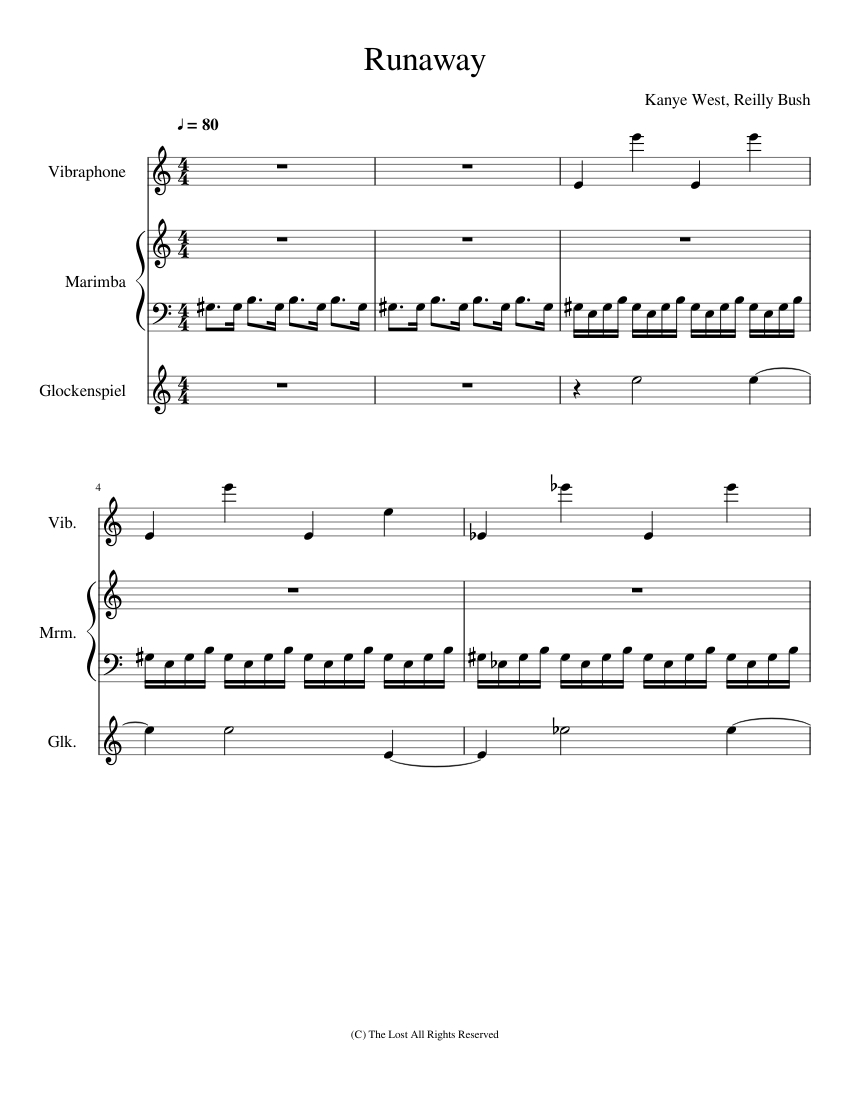 Runaway

Kanye West, Reilly Bush

♩ = 80

Vibraphone

Marimba

Glockenspiel

4

Vib.

Mrm.

Glk.

(C) The Lost All Rights Reserved